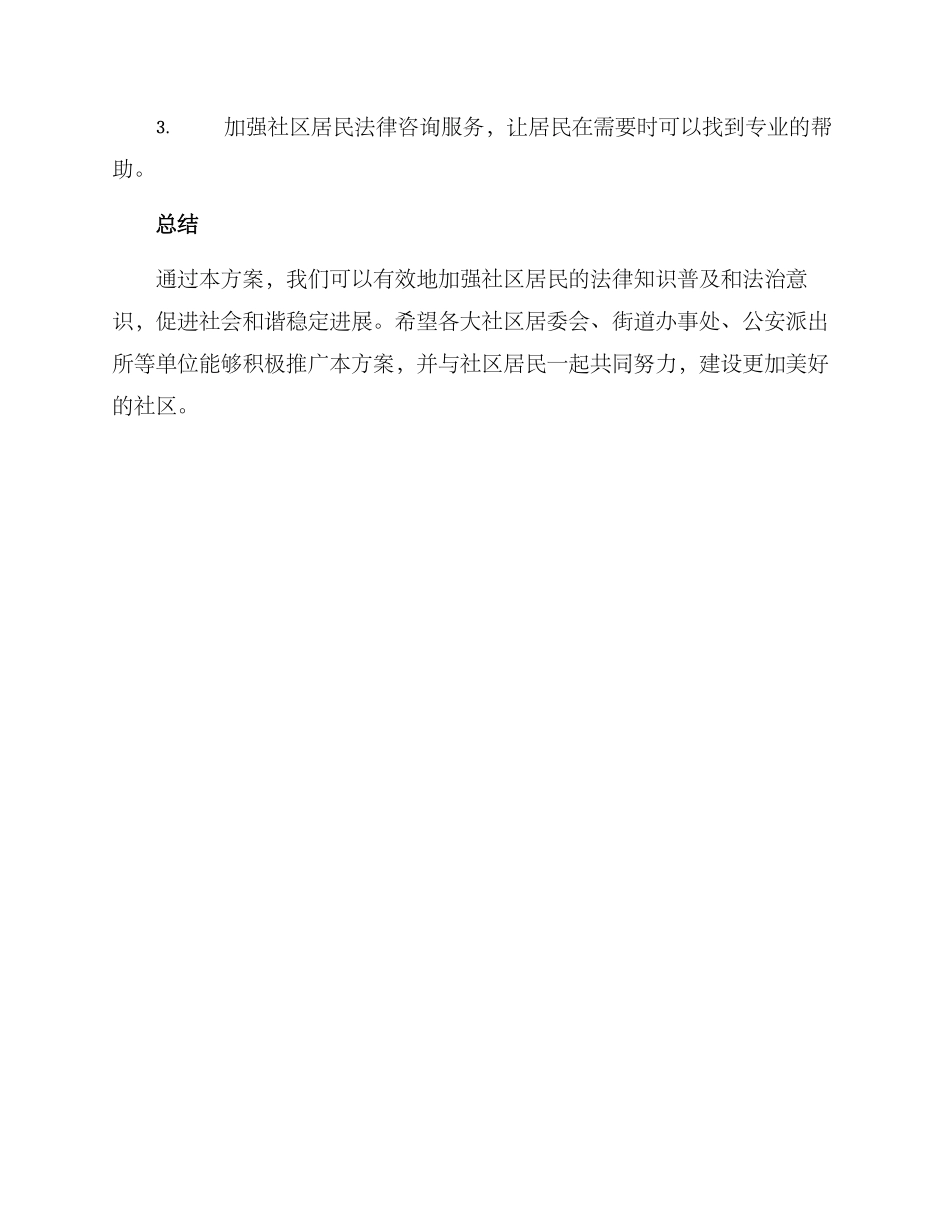 3. 加强社区居民法律咨询服务，让居民在需要时可以找到专业的帮助。

总结

通过本方案，我们可以有效地加强社区居民的法律知识普及和法治意识，促进社会和谐稳定进展。希望各大社区居委会、街道办事处、公安派出所等单位能够积极推广本方案，并与社区居民一起共同努力，建设更加美好的社区。